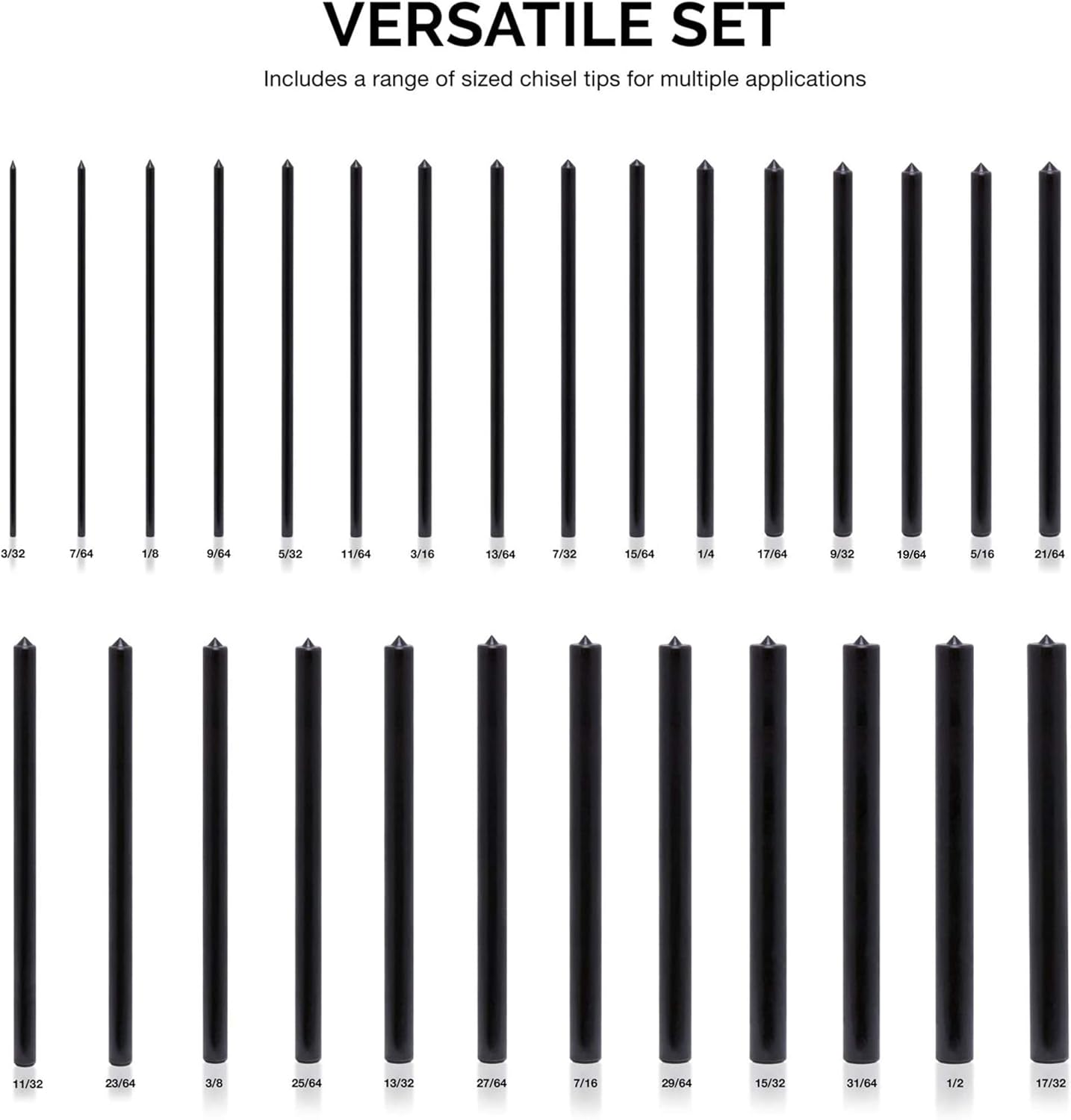 VERSATILE SET

Includes a range of sized chisel tips for multiple applications

3/32 7/64 1/8 9/64 5/32 11/64 3/16 13/64 7/32 15/64 1/4 17/64 9/32 19/64 5/16 21/64

11/32 23/64 3/8 25/64 13/32 27/64 7/16 29/64 15/32 31/64 1/2 17/32